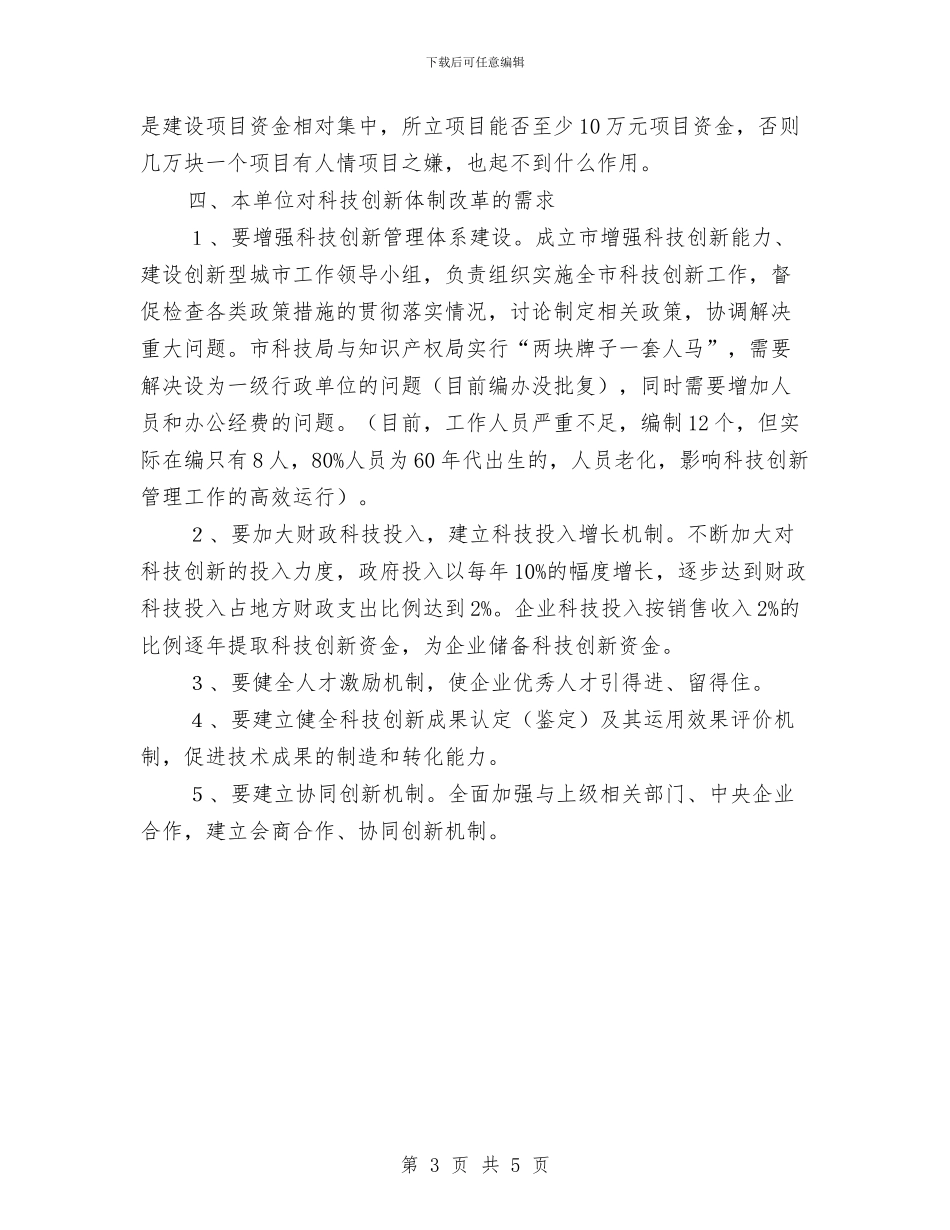 下载后可任意编辑

是建设项目资金相对集中，所立项目能否至少10万元项目资金，否则几万块一个项目有人情项目之嫌，也起不到什么作用。

四、本单位对科技创新体制改革的需求

1、要增强科技创新管理体系建设。成立市增强科技创新能力、建设创新型城市工作领导小组，负责组织实施全市科技创新工作，督促检查各类政策措施的贯彻落实情况，讨论制定相关政策，协调解决重大问题。市科技局与知识产权局实行“两块牌子一套人马”，需要解决设为一级行政单位的问题（目前编办没批复），同时需要增加人员和办公经费的问题。（目前，工作人员严重不足，编制12个，但实际在编只有8人，80%人员为60年代出生的，人员老化，影响科技创新管理工作的高效运行）。

2、要加大财政科技投入，建立科技投入增长机制。不断加大对科技创新的投入力度，政府投入以每年10%的幅度增长，逐步达到财政科技投入占地方财政支出比例达到2%。企业科技投入按销售收入2%的比例逐年提取科技创新资金，为企业储备科技创新资金。

3、要健全人才激励机制，使企业优秀人才引得进、留得住。

4、要建立健全科技创新成果认定（鉴定）及其运用效果评价机制，促进技术成果的制造和转化能力。

5、要建立协同创新机制。全面加强与上级相关部门、中央企业合作，建立会商合作、协同创新机制。

第 3 页 共 5 页